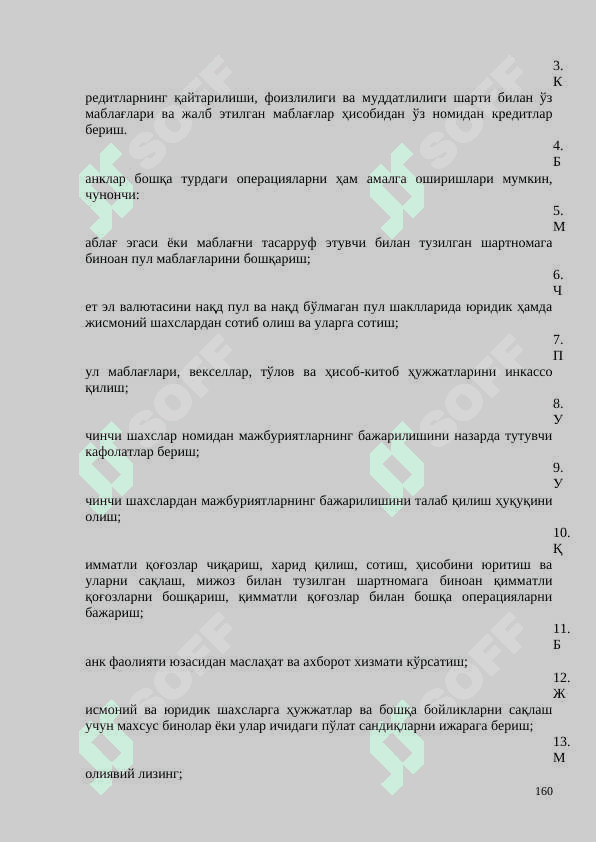 3.
К
редитларнинг қайтарилиши, фоизлилиги ва муддатлилиги шарти билан ўз маблағлари ва жалб этилган маблағлар ҳисобидан ўз номидан кредитлар бериш.

4.
Б
анклар бошқа турдаги операцияларни ҳам амалга оширишлари мумкин, чунончи:

5.
М
аблағ эгаси ёки маблағни тасарруф этувчи билан тузилган шартномага биноан пул маблағларини бошқариш;

6.
Ч
ет эл валютасини нақд пул ва нақд бўлмаган пул шаклларида юридик ҳамда жисмоний шахслардан сотиб олиш ва уларга сотиш;

7.
П
ул маблағлари, векселлар, тўлов ва ҳисоб-китоб ҳужжатларини инкассо қилиш;

8.
У
чинчи шахслар номидан мажбуриятларнинг бажарилишини назарда тутувчи кафолатлар бериш;

9.
У
чинчи шахслардан мажбуриятларнинг бажарилишини талаб қилиш ҳуқуқини олиш;

10.
Қ
имматли қоғозлар чиқариш, харид қилиш, сотиш, ҳисобини юритиш ва уларни сақлаш, мижоз билан тузилган шартномага биноан қимматли қоғозларни бошқариш, қимматли қоғозлар билан бошқа операцияларни бажариш;

11.
Б
анк фаолияти юзасидан маслаҳат ва ахборот хизмати кўрсатиш;

12.
Ж
исмоний ва юридик шахсларга ҳужжатлар ва бошқа бойликларни сақлаш учун махсус бинолар ёки улар ичидаги пўлат сандиқларни ижарага бериш;

13.
М
олиявий лизинг;

160